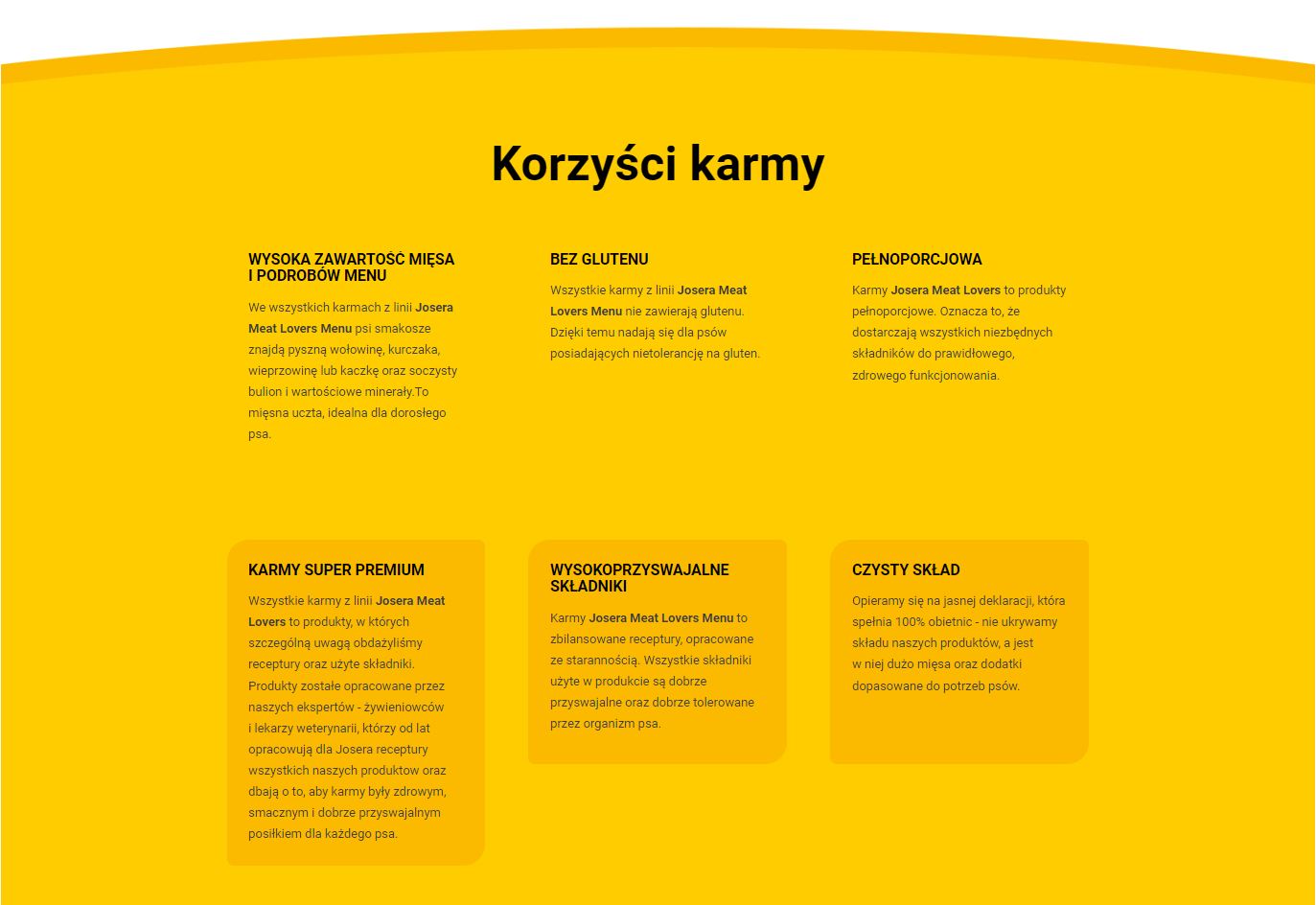 Korzyści karmy

WYSOKA ZAWARTOŚĆ MIĘSA I PODROBÓW MENU

We wszystkich karmach z linii Josera Meat Lovers Menu psi smakosze znajdą pyszną wołowinę, kurczaka, wieprzowinę lub kaczkę oraz soczysty bulion i wartościowe minerały.To mięsna uczta, idealna dla dorosłego psa.

BEZ GLUTENU

Wszystkie karmy z linii Josera Meat Lovers Menu nie zawierają glutenu. Dzięki temu nadają się dla psów posiadających nietolerancję na gluten.

PEŁNOPORCJOWA

Karmy Josera Meat Lovers to produkty pełnoporcjowe. Oznacza to, że dostarczają wszystkich niezbędnych składników do prawidłowego, zdrowego funkcjonowania.

KARMY SUPER PREMIUM

Wszystkie karmy z linii Josera Meat Lovers to produkty, w których szczególną uwagą obdażyliśmy receptury oraz użyte składniki. Produkty zostałe opracowane przez naszych ekspertów - żywieniowców i lekarzy weterynarii, którzy od lat opracowują dla Josera receptury wszystkich naszych produktow oraz dbają o to, aby karmy były zdrowym, smacznym i dobrze przyswajalnym posiłkiem dla każdego psa.

WYSOKOPRZYSWAJALNE SKŁADNIKI

Karmy Josera Meat Lovers Menu to zbilansowane receptury, opracowane ze starannością. Wszystkie składniki użyte w produkcie są dobrze przyswajalne oraz dobrze tolerowane przez organizm psa.

CZYSTY SKŁAD

Opieramy się na jasnej deklaracji, która spełnia 100% obietnic - nie ukrywamy składu naszych produktów, a jest w niej dużo mięsa oraz dodatki dopasowane do potrzeb psów.